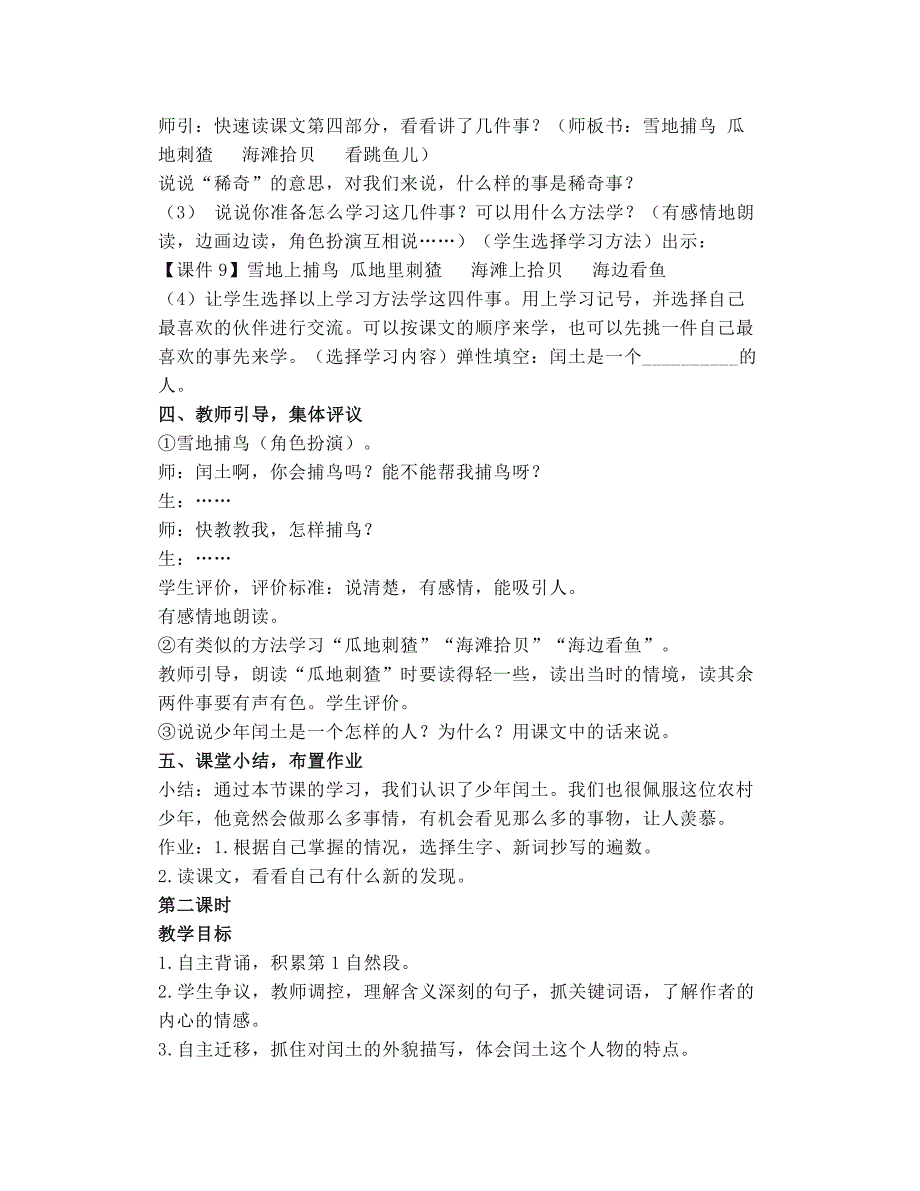 师引：快速读课文第四部分，看看讲了几件事？（师板书：雪地捕鸟 瓜地刺猹 海滩拾贝 看跳鱼儿）
说说“稀奇”的意思，对我们来说，什么样的事是稀奇事？
（3） 说说你准备怎么学习这几件事？可以用什么方法学？（有感情地朗读，边画边读，角色扮演互相说……）（学生选择学习方法）出示：
【课件 9】雪地上捕鸟 瓜地里刺猹 海滩上拾贝 海边看鱼
（4）让学生选择以上学习方法学这四件事。用上学习记号，并选择自己最喜欢的伙伴进行交流。可以按课文的顺序来学，也可以先挑一件自己最喜欢的事先来学。（选择学习内容）弹性填空：闰土是一个__________的人。
四、教师引导，集体评议
①雪地捕鸟（角色扮演）。
师：闰土啊，你会捕鸟吗？能不能帮我捕鸟呀？
生：……
师：快教教我，怎样捕鸟？
生：……
学生评价，评价标准：说清楚，有感情，能吸引人。
有感情地朗读。
②有类似的方法学习“瓜地刺猹”“海滩拾贝”“海边看鱼”。
教师引导，朗读“瓜地刺猹”时要读得轻一些，读出当时的情境，读其余两件事要有声有色。学生评价。
③说说少年闰土是一个怎样的人？为什么？用课文中的话来说。
五、课堂小结，布置作业
小结：通过本节课的学习，我们认识了少年闰土。我们也很佩服这位农村少年，他竟然会做那么多事情，有机会看见那么多的事物，让人羡慕。
作业：1.根据自己掌握的情况，选择生字、新词抄写的遍数。
2.读课文，看看自己有什么新的发现。
第二课时
教学目标
1.自主背诵，积累第 1 自然段。
2.学生争议，教师调控，理解含义深刻的句子，抓关键词语，了解作者的内心的情感。
3.自主迁移，抓住对闰土的外貌描写，体会闰土这个人物的特点。